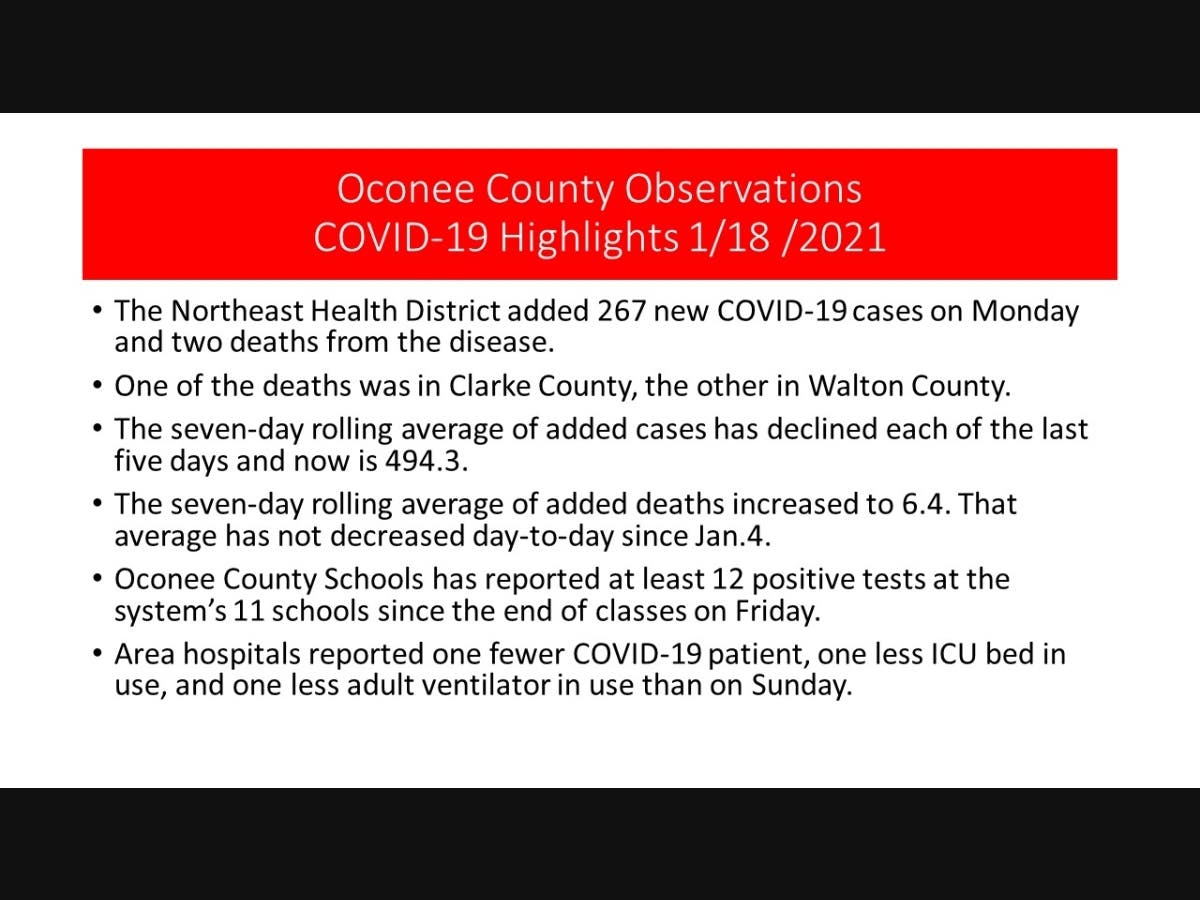 Oconee County Observations
COVID-19 Highlights 1/18 /2021

• The Northeast Health District added 267 new COVID-19 cases on Monday and two deaths from the disease.
• One of the deaths was in Clarke County, the other in Walton County.
• The seven-day rolling average of added cases has declined each of the last five days and now is 494.3.
• The seven-day rolling average of added deaths increased to 6.4. That average has not decreased day-to-day since Jan.4.
• Oconee County Schools has reported at least 12 positive tests at the system's 11 schools since the end of classes on Friday.
• Area hospitals reported one fewer COVID-19 patient, one less ICU bed in use, and one less adult ventilator in use than on Sunday.